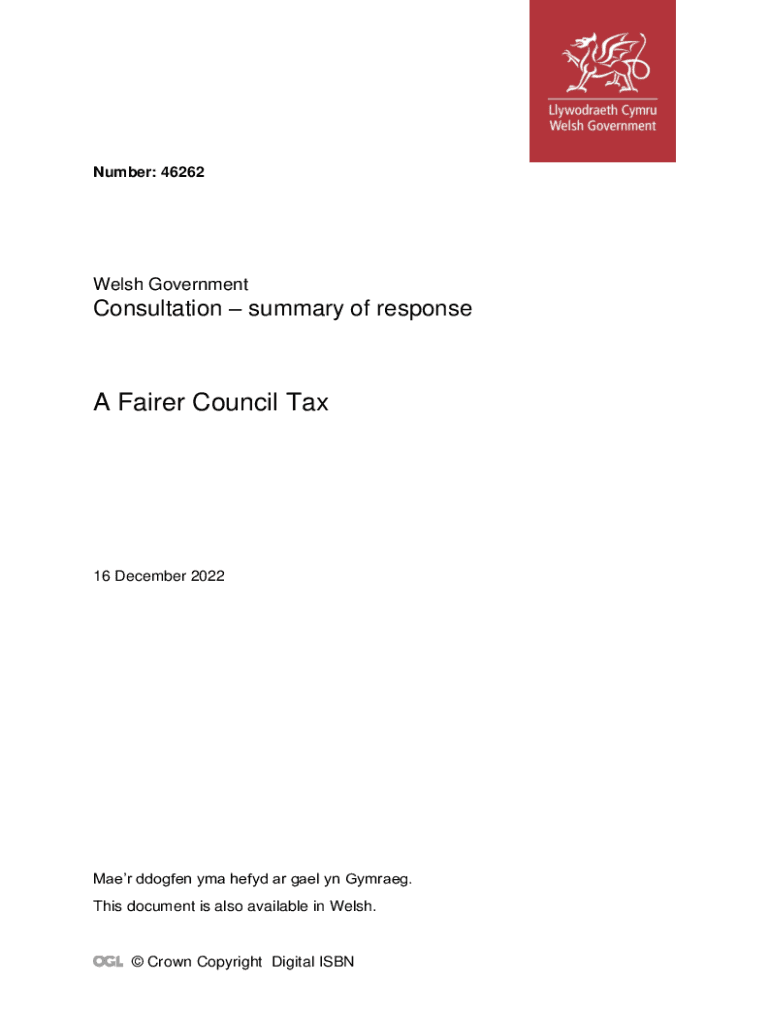 Llywodraeth Cymru
Welsh Government

Number: 46262

Welsh Government
Consultation – summary of response

A Fairer Council Tax

16 December 2022

Mae'r ddogfen yma hefyd ar gael yn Gymraeg.
This document is also available in Welsh.

OGL © Crown Copyright Digital ISBN